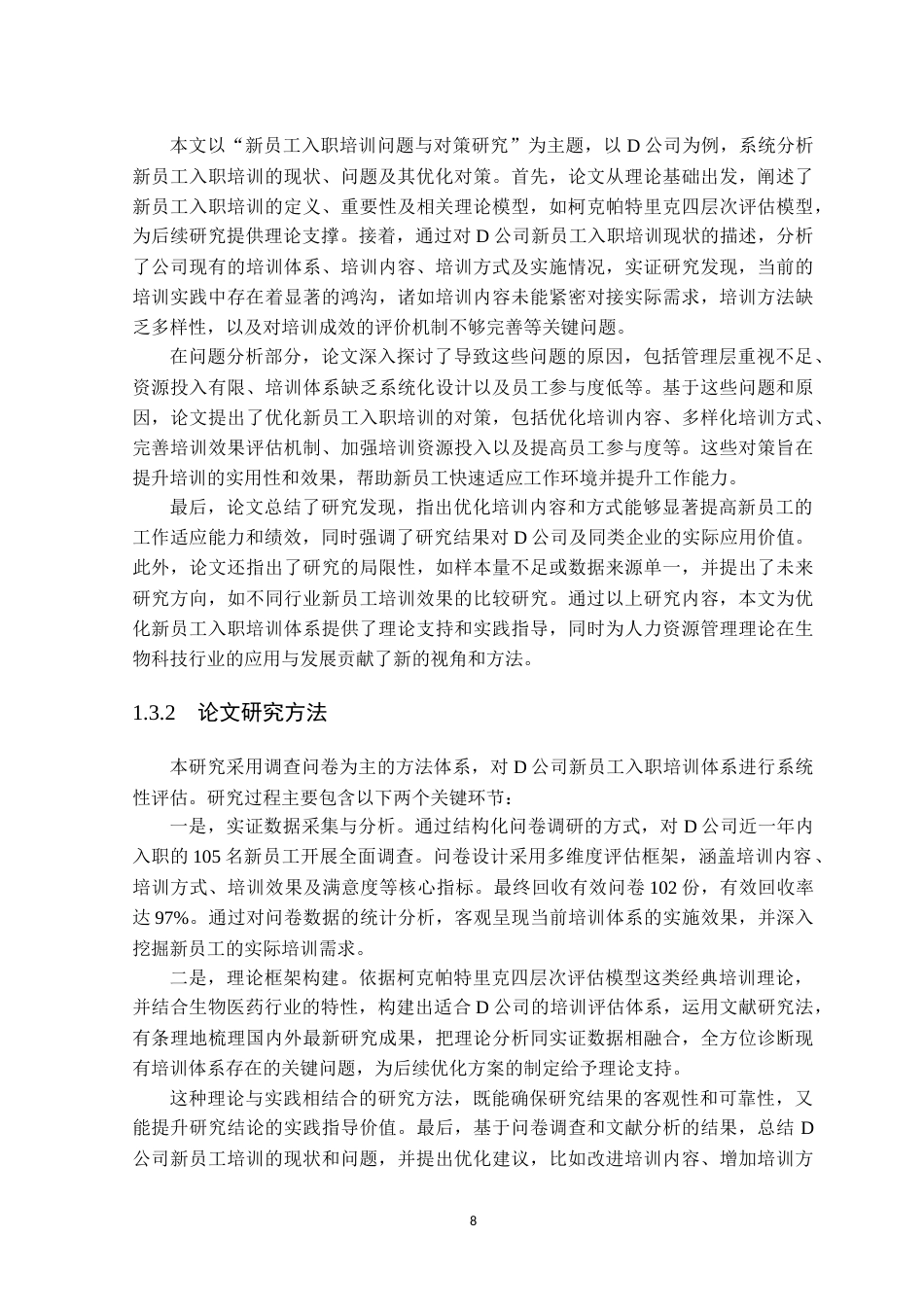 本文以“新员工入职培训问题与对策研究”为主题，以 D 公司为例，系统分析新员工入职培训的现状、问题及其优化对策。首先，论文从理论基础出发，阐述了新员工入职培训的定义、重要性及相关理论模型，如柯克帕特里克四层次评估模型，为后续研究提供理论支撑。接着，通过对 D 公司新员工入职培训现状的描述，分析了公司现有的培训体系、培训内容、培训方式及实施情况，实证研究发现，当前的培训实践中存在着显著的鸿沟，诸如培训内容未能紧密对接实际需求，培训方法缺乏多样性，以及对培训成效的评价机制不够完善等关键问题。

在问题分析部分，论文深入探讨了导致这些问题的原因，包括管理层重视不足、资源投入有限、培训体系缺乏系统化设计以及员工参与度低等。基于这些问题和原因，论文提出了优化新员工入职培训的对策，包括优化培训内容、多样化培训方式、完善培训效果评估机制、加强培训资源投入以及提高员工参与度等。这些对策旨在提升培训的实用性和效果，帮助新员工快速适应工作环境并提升工作能力。

最后，论文总结了研究发现，指出优化培训内容和方式能够显著提高新员工的工作适应能力和绩效，同时强调了研究结果对 D 公司及同类企业的实际应用价值。此外，论文还指出了研究的局限性，如样本量不足或数据来源单一，并提出了未来研究方向，如不同行业新员工培训效果的比较研究。通过以上研究内容，本文为优化新员工入职培训体系提供了理论支持和实践指导，同时为人力资源管理理论在生物科技行业的应用与发展贡献了新的视角和方法。

1.3.2 论文研究方法

本研究采用调查问卷为主的方法体系，对 D 公司新员工入职培训体系进行系统性评估。研究过程主要包含以下两个关键环节：

一是，实证数据采集与分析。通过结构化问卷调研的方式，对 D 公司近一年内入职的 105 名新员工开展全面调查。问卷设计采用多维度评估框架，涵盖培训内容、培训方式、培训效果及满意度等核心指标。最终回收有效问卷 102 份，有效回收率达 97%。通过对问卷数据的统计分析，客观呈现当前培训体系的实施效果，并深入挖掘新员工的实际培训需求。

二是，理论框架构建。依据柯克帕特里克四层次评估模型这类经典培训理论，并结合生物医药行业的特性，构建出适合 D 公司的培训评估体系，运用文献研究法，有条理地梳理国内外最新研究成果，把理论分析同实证数据相融合，全方位诊断现有培训体系存在的关键问题，为后续优化方案的制定给予理论支持。

这种理论与实践相结合的研究方法，既能确保研究结果的客观性和可靠性，又能提升研究结论的实践指导价值。最后，基于问卷调查和文献分析的结果，总结 D 公司新员工培训的现状和问题，并提出优化建议，比如改进培训内容、增加培训方

8